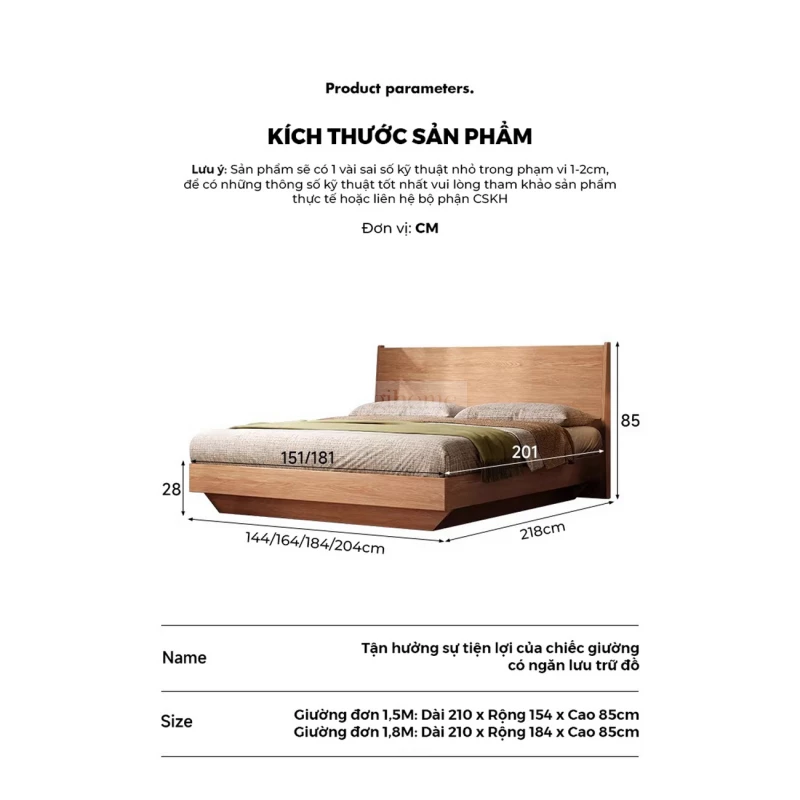 Product parameters.

KÍCH THƯỚC SẢN PHẨM

Lưu ý: Sản phẩm sẽ có 1 vài sai số kỹ thuật nhỏ trong phạm vi 1-2cm, để có những thông số kỹ thuật tốt nhất vui lòng tham khảo sản phẩm thực tế hoặc liên hệ bộ phận CSKH

Đơn vị: CM

85

151/181

201

28

144/164/184/204cm

218cm

Name
Tận hưởng sự tiện lợi của chiếc giường có ngăn lưu trữ đồ

Size
Giường đơn 1,5M: Dài 210 x Rộng 154 x Cao 85cm
Giường đơn 1,8M: Dài 210 x Rộng 184 x Cao 85cm